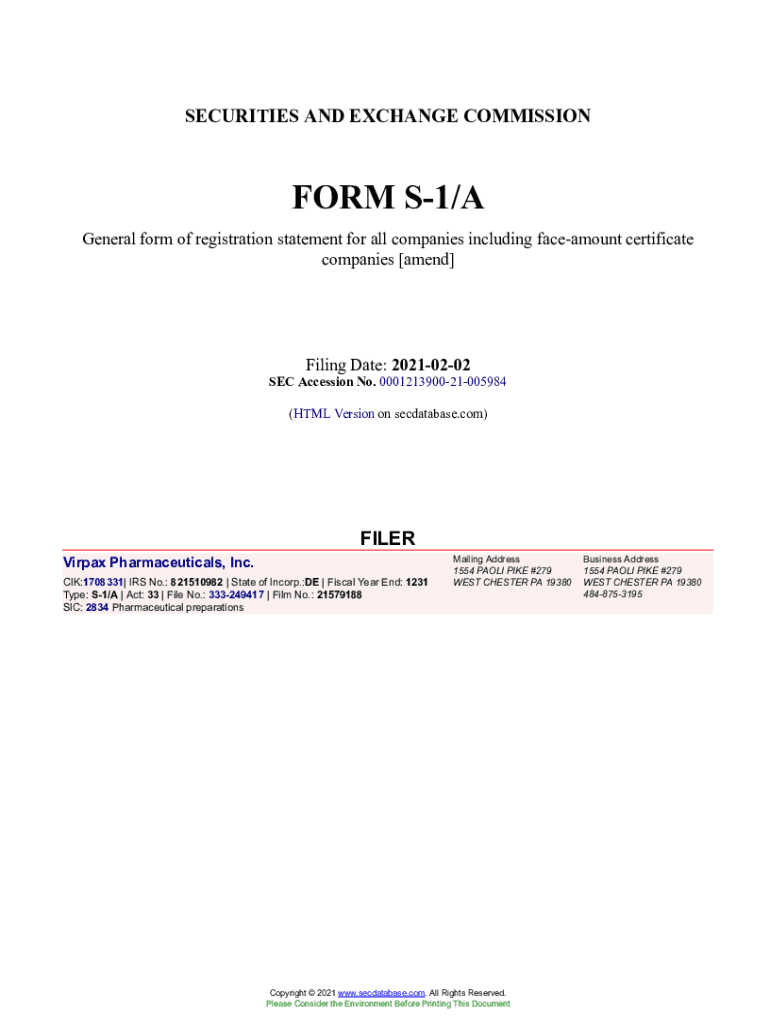 SECURITIES AND EXCHANGE COMMISSION

FORM S-1/A

General form of registration statement for all companies including face-amount certificate companies [amend]

Filing Date: 2021-02-02
SEC Accession No. 0001213900-21-005984

(HTML Version on secdatabase.com)

FILER

Virpax Pharmaceuticals, Inc.

CIK:1708331| IRS No.: 821510982 | State of Incorp.:DE | Fiscal Year End: 1231
Type: S-1/A | Act: 33 | File No.: 333-249417 | Film No.: 21579188
SIC: 2834 Pharmaceutical preparations

Mailing Address
1554 PAOLI PIKE #279
WEST CHESTER PA 19380

Business Address
1554 PAOLI PIKE #279
WEST CHESTER PA 19380
484-875-3195

Copyright © 2021 www.secdatabase.com. All Rights Reserved.
Please Consider the Environment Before Printing This Document